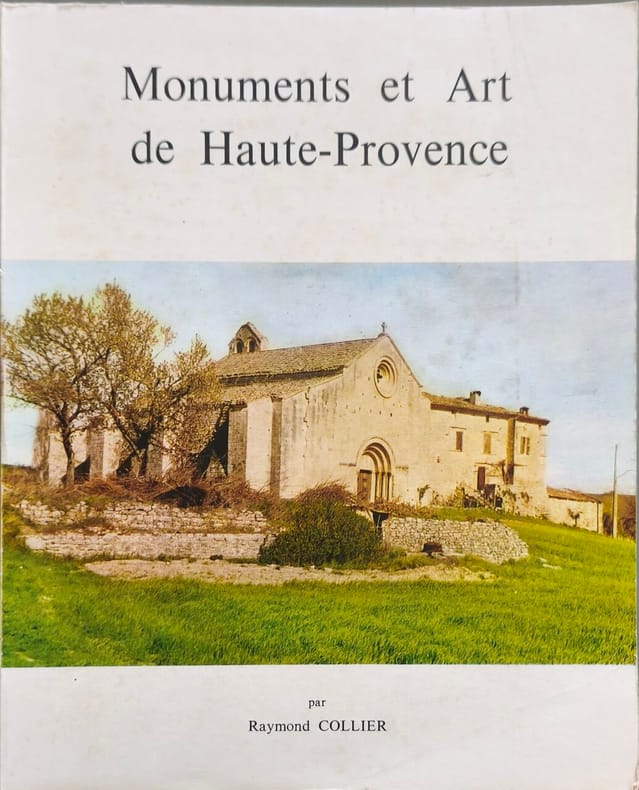 Monuments et Art
de Haute-Provence

par
Raymond COLLIER